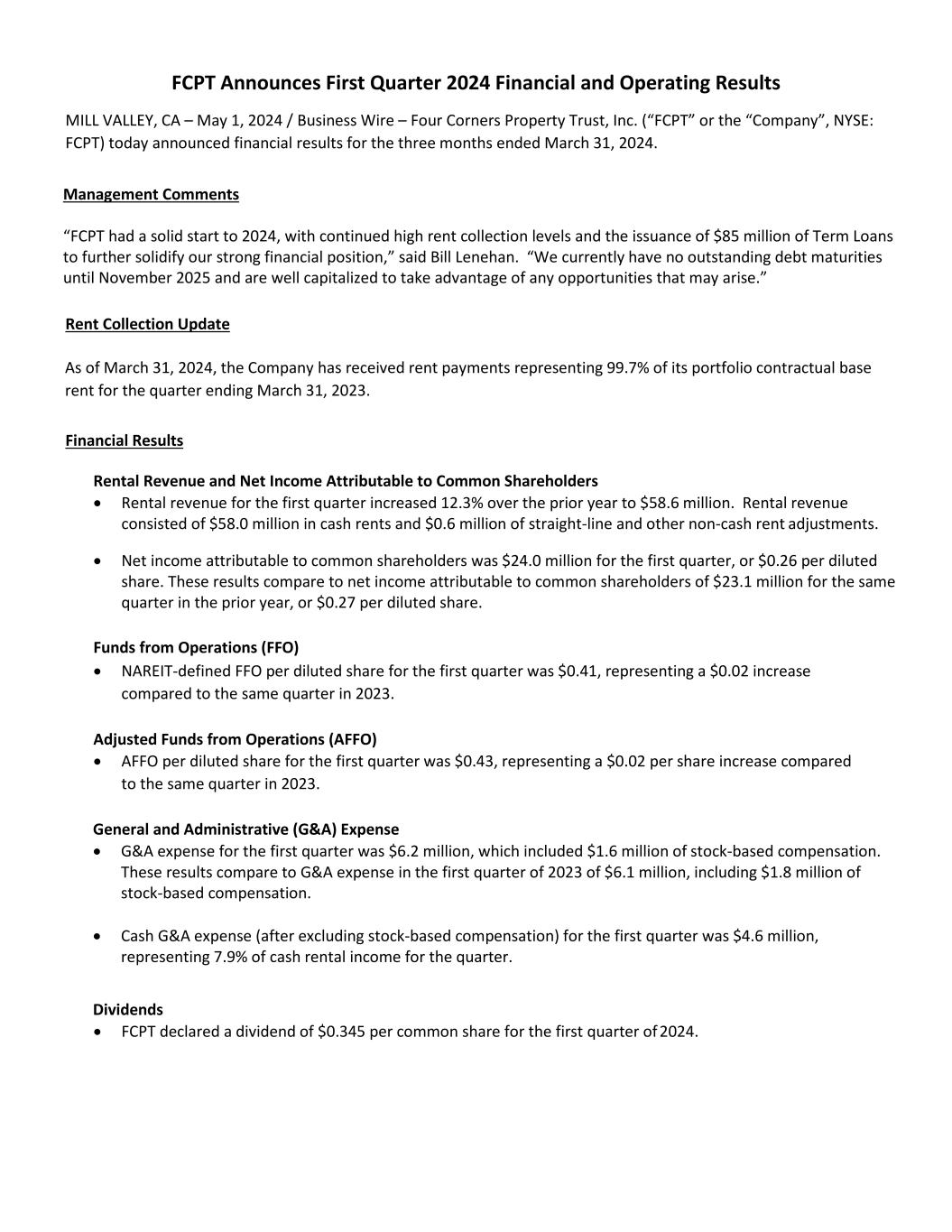 FCPT Announces First Quarter 2024 Financial and Operating Results

MILL VALLEY, CA – May 1, 2024 / Business Wire – Four Corners Property Trust, Inc. ("FCPT" or the "Company", NYSE: FCPT) today announced financial results for the three months ended March 31, 2024.

Management Comments

"FCPT had a solid start to 2024, with continued high rent collection levels and the issuance of $85 million of Term Loans to further solidify our strong financial position," said Bill Lenehan. "We currently have no outstanding debt maturities until November 2025 and are well capitalized to take advantage of any opportunities that may arise."

Rent Collection Update

As of March 31, 2024, the Company has received rent payments representing 99.7% of its portfolio contractual base rent for the quarter ending March 31, 2023.

Financial Results

Rental Revenue and Net Income Attributable to Common Shareholders
• Rental revenue for the first quarter increased 12.3% over the prior year to $58.6 million. Rental revenue consisted of $58.0 million in cash rents and $0.6 million of straight-line and other non-cash rent adjustments.

• Net income attributable to common shareholders was $24.0 million for the first quarter, or $0.26 per diluted share. These results compare to net income attributable to common shareholders of $23.1 million for the same quarter in the prior year, or $0.27 per diluted share.

Funds from Operations (FFO)
• NAREIT-defined FFO per diluted share for the first quarter was $0.41, representing a $0.02 increase compared to the same quarter in 2023.

Adjusted Funds from Operations (AFFO)
• AFFO per diluted share for the first quarter was $0.43, representing a $0.02 per share increase compared to the same quarter in 2023.

General and Administrative (G&A) Expense
• G&A expense for the first quarter was $6.2 million, which included $1.6 million of stock-based compensation. These results compare to G&A expense in the first quarter of 2023 of $6.1 million, including $1.8 million of stock-based compensation.

• Cash G&A expense (after excluding stock-based compensation) for the first quarter was $4.6 million, representing 7.9% of cash rental income for the quarter.

Dividends
• FCPT declared a dividend of $0.345 per common share for the first quarter of 2024.